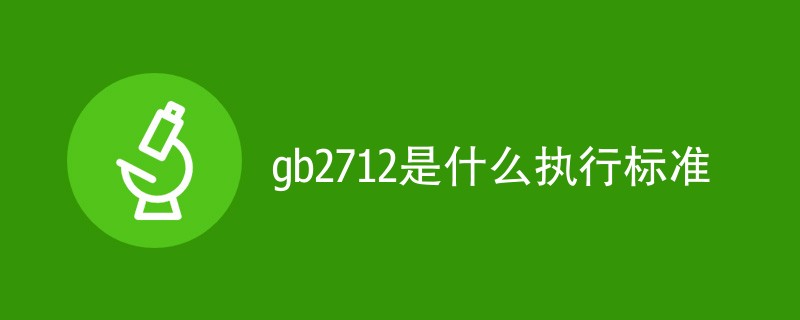 gb2712是什么执行标准